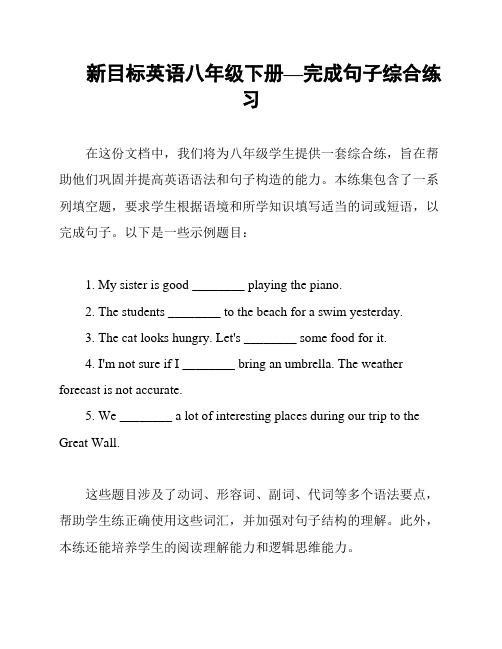 新目标英语八年级下册—完成句子综合练习

在这份文档中，我们将为八年级学生提供一套综合练，旨在帮助他们巩固并提高英语语法和句子构造的能力。本练集包含了一系列填空题，要求学生根据语境和所学知识填写适当的词或短语，以完成句子。以下是一些示例题目：

1. My sister is good ________ playing the piano.

2. The students ________ to the beach for a swim yesterday.

3. The cat looks hungry. Let's ________ some food for it.

4. I'm not sure if I ________ bring an umbrella. The weather forecast is not accurate.

5. We ________ a lot of interesting places during our trip to the Great Wall.

这些题目涉及了动词、形容词、副词、代词等多个语法要点，帮助学生练正确使用这些词汇，并加强对句子结构的理解。此外，本练还能培养学生的阅读理解能力和逻辑思维能力。